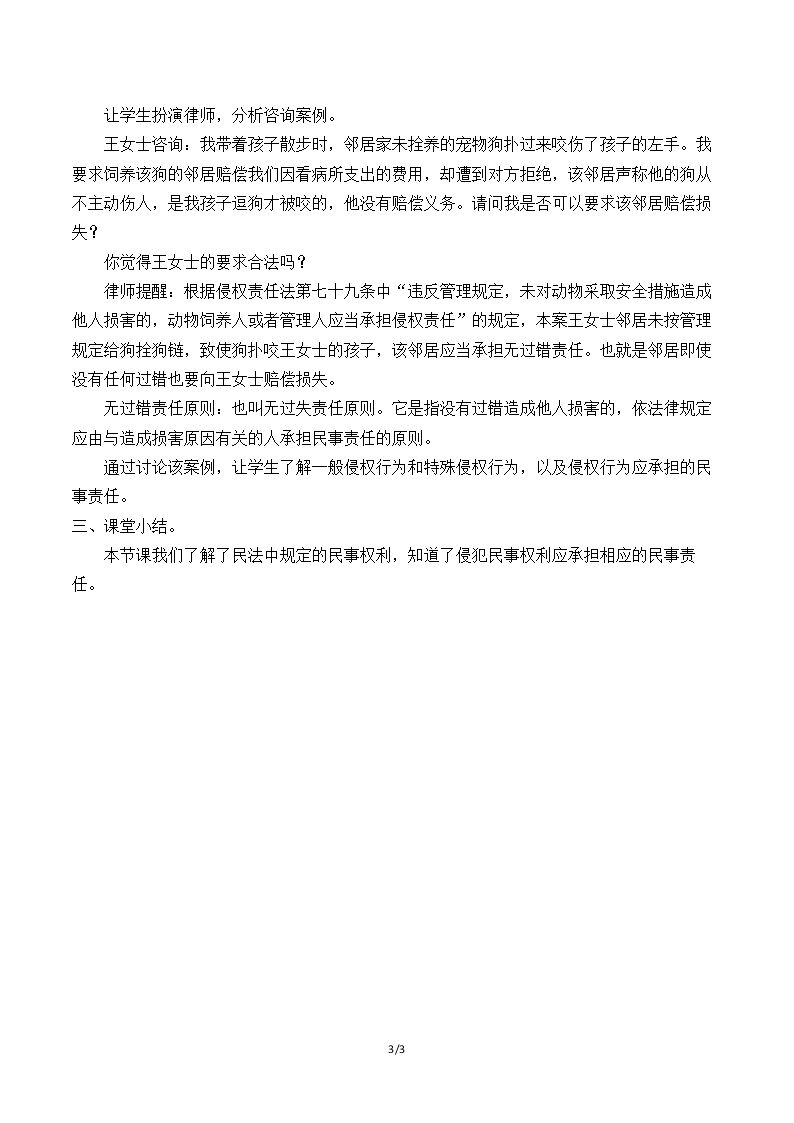 让学生扮演律师，分析咨询案例。

王女士咨询：我带着孩子散步时，邻居家未拴养的宠物狗扑过来咬伤了孩子的左手。我要求饲养该狗的邻居赔偿我们因看病所支出的费用，却遭到对方拒绝，该邻居声称他的狗从不主动伤人，是我孩子逗狗才被咬的，他没有赔偿义务。请问我是否可以要求该邻居赔偿损失？

你觉得王女士的要求合法吗？

律师提醒：根据侵权责任法第七十九条中“违反管理规定，未对动物采取安全措施造成他人损害的，动物饲养人或者管理人应当承担侵权责任”的规定，本案王女士邻居未按管理规定给狗拴狗链，致使狗扑咬王女士的孩子，该邻居应当承担无过错责任。也就是邻居即使没有任何过错也要向王女士赔偿损失。

无过错责任原则：也叫无过失责任原则。它是指没有过错造成他人损害的，依法律规定应由与造成损害原因有关的人承担民事责任的原则。

通过讨论该案例，让学生了解一般侵权行为和特殊侵权行为，以及侵权行为应承担的民事责任。

三、课堂小结。

本节课我们了解了民法中规定的民事权利，知道了侵犯民事权利应承担相应的民事责任。

3/3